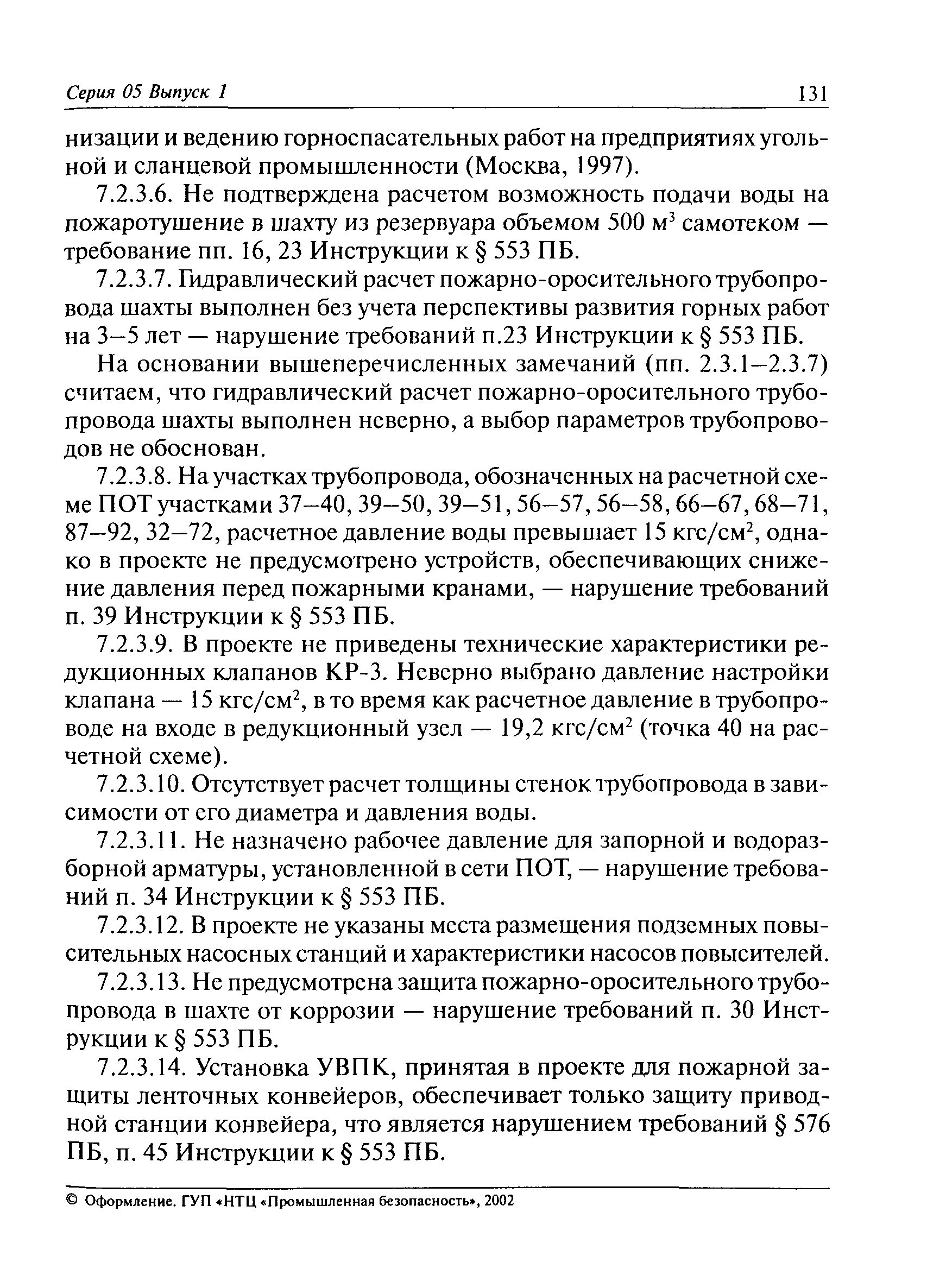 Серия 05 Выпуск 1

131

низации и ведению горноспасательных работ на предприятиях угольной и сланцевой промышленности (Москва, 1997).

7.2.3.6. Не подтверждена расчетом возможность подачи воды на пожаротушение в шахту из резервуара объемом 500 м$^3$ самотеком — требование пп. 16, 23 Инструкции к § 553 ПБ.

7.2.3.7. Гидравлический расчет пожарно-оросительного трубопровода шахты выполнен без учета перспективы развития горных работ на 3–5 лет — нарушение требований п.23 Инструкции к § 553 ПБ.

На основании вышеперечисленных замечаний (пп. 2.3.1–2.3.7) считаем, что гидравлический расчет пожарно-оросительного трубопровода шахты выполнен неверно, а выбор параметров трубопроводов не обоснован.

7.2.3.8. На участках трубопровода, обозначенных на расчетной схеме ПОТ участками 37–40, 39–50, 39–51, 56–57, 56–58, 66–67, 68–71, 87–92, 32–72, расчетное давление воды превышает 15 кгс/см$^2$, однако в проекте не предусмотрено устройств, обеспечивающих снижение давления перед пожарными кранами, — нарушение требований п. 39 Инструкции к § 553 ПБ.

7.2.3.9. В проекте не приведены технические характеристики редукционных клапанов КР-3. Неверно выбрано давление настройки клапана — 15 кгс/см$^2$, в то время как расчетное давление в трубопроводе на входе в редукционный узел — 19,2 кгс/см$^2$ (точка 40 на расчетной схеме).

7.2.3.10. Отсутствует расчет толщины стенок трубопровода в зависимости от его диаметра и давления воды.

7.2.3.11. Не назначено рабочее давление для запорной и водоразборной арматуры, установленной в сети ПОТ, — нарушение требований п. 34 Инструкции к § 553 ПБ.

7.2.3.12. В проекте не указаны места размещения подземных повысительных насосных станций и характеристики насосов повысителей.

7.2.3.13. Не предусмотрена защита пожарно-оросительного трубопровода в шахте от коррозии — нарушение требований п. 30 Инструкции к § 553 ПБ.

7.2.3.14. Установка УВПК, принятая в проекте для пожарной защиты ленточных конвейеров, обеспечивает только защиту приводной станции конвейера, что является нарушением требований § 576 ПБ, п. 45 Инструкции к § 553 ПБ.

© Оформление. ГУП «НТЦ «Промышленная безопасность», 2002